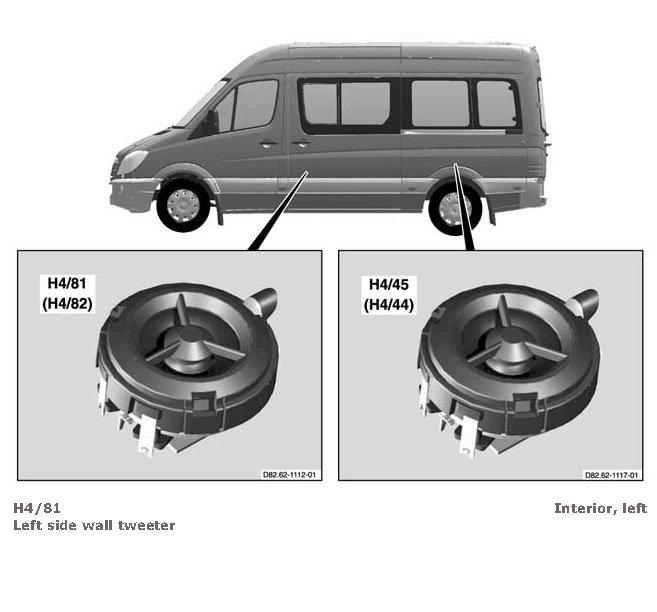 H4/81
(H4/82)

D82.62-1112-01

H4/45
(H4/44)

D82.62-1117-01

H4/81
Left side wall tweeter

Interior, left